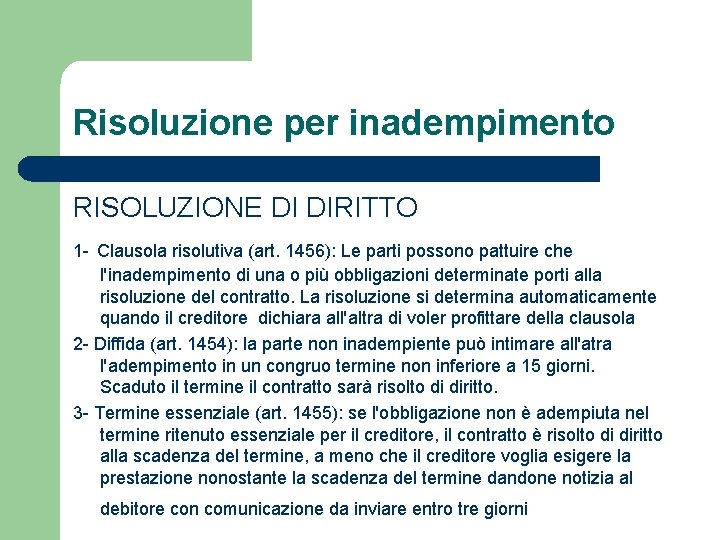 Risoluzione per inadempimento

RISOLUZIONE DI DIRITTO

1- Clausola risolutiva (art. 1456): Le parti possono pattuire che l'inadempimento di una o più obbligazioni determinate porti alla risoluzione del contratto. La risoluzione si determina automaticamente quando il creditore dichiara all'altra di voler profittare della clausola

2- Diffida (art. 1454): la parte non inadempiente può intimare all'atra l'adempimento in un congruo termine non inferiore a 15 giorni. Scaduto il termine il contratto sarà risolto di diritto.

3- Termine essenziale (art. 1455): se l'obbligazione non è adempiuta nel termine ritenuto essenziale per il creditore, il contratto è risolto di diritto alla scadenza del termine, a meno che il creditore voglia esigere la prestazione nonostante la scadenza del termine dandone notizia al debitore con comunicazione da inviare entro tre giorni